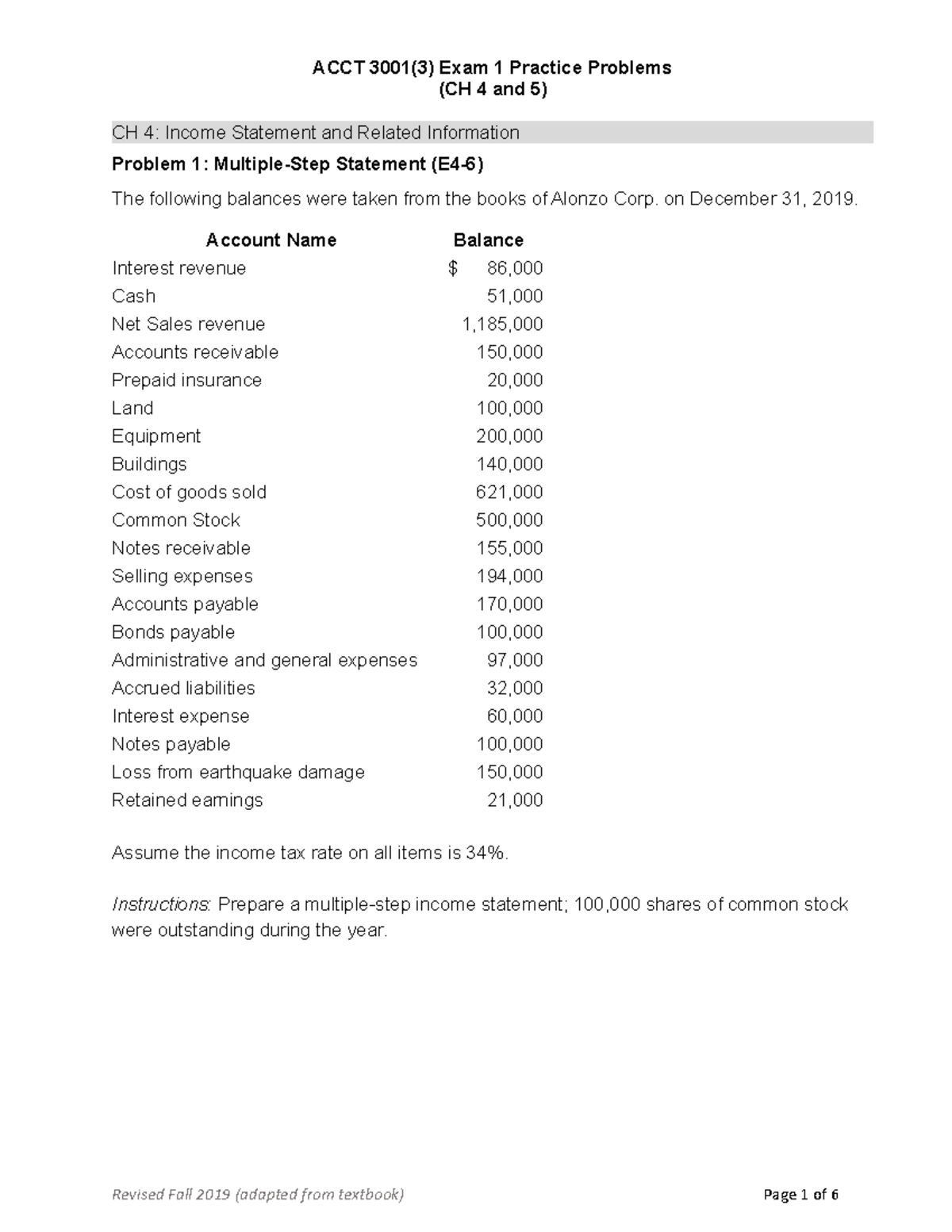 ACCT 3001(3) Exam 1 Practice Problems
(CH 4 and 5)

CH 4: Income Statement and Related Information

Problem 1: Multiple-Step Statement (E4-6)

The following balances were taken from the books of Alonzo Corp. on December 31, 2019.

| Account Name | Balance |
|---|---|
| Interest revenue | $ 86,000 |
| Cash | 51,000 |
| Net Sales revenue | 1,185,000 |
| Accounts receivable | 150,000 |
| Prepaid insurance | 20,000 |
| Land | 100,000 |
| Equipment | 200,000 |
| Buildings | 140,000 |
| Cost of goods sold | 621,000 |
| Common Stock | 500,000 |
| Notes receivable | 155,000 |
| Selling expenses | 194,000 |
| Accounts payable | 170,000 |
| Bonds payable | 100,000 |
| Administrative and general expenses | 97,000 |
| Accrued liabilities | 32,000 |
| Interest expense | 60,000 |
| Notes payable | 100,000 |
| Loss from earthquake damage | 150,000 |
| Retained earnings | 21,000 |

Assume the income tax rate on all items is 34%.

Instructions: Prepare a multiple-step income statement; 100,000 shares of common stock were outstanding during the year.

Revised Fall 2019 (adapted from textbook)

Page 1 of 6